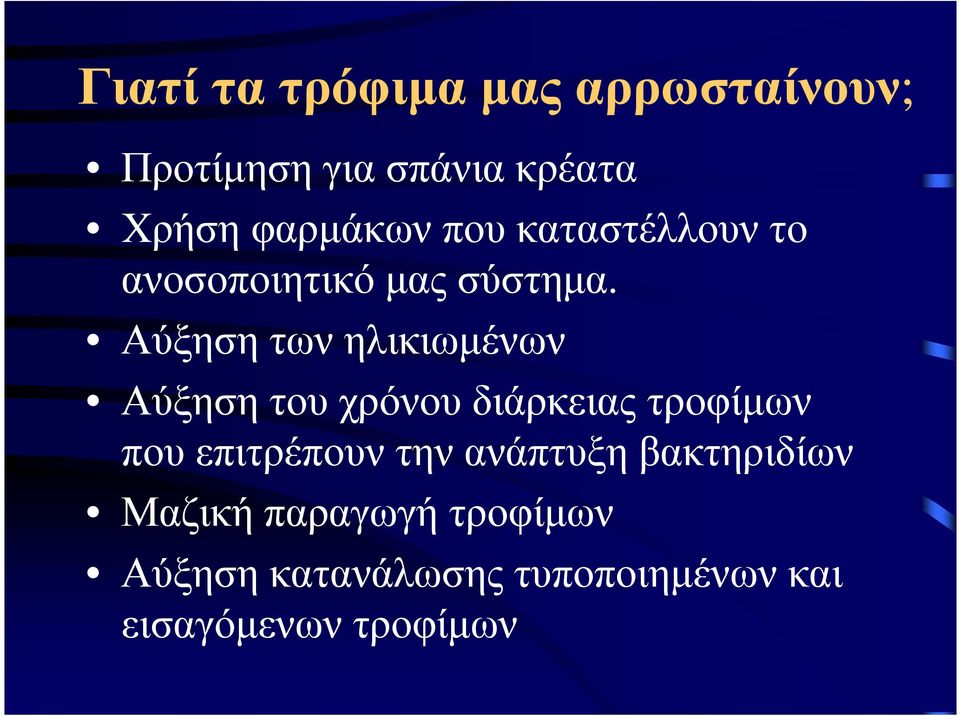 Γιατί τα τρόφιμα μας αρρωσταίνουν;

• Προτίμηση για σπάνια κρέατα
• Χρήση φαρμάκων που καταστέλλουν το ανοσοποιητικό μας σύστημα.
• Αύξηση των ηλικιωμένων
• Αύξηση του χρόνου διάρκειας τροφίμων που επιτρέπουν την ανάπτυξη βακτηριδίων
• Μαζική παραγωγή τροφίμων
• Αύξηση κατανάλωσης τυποποιημένων και εισαγόμενων τροφίμων